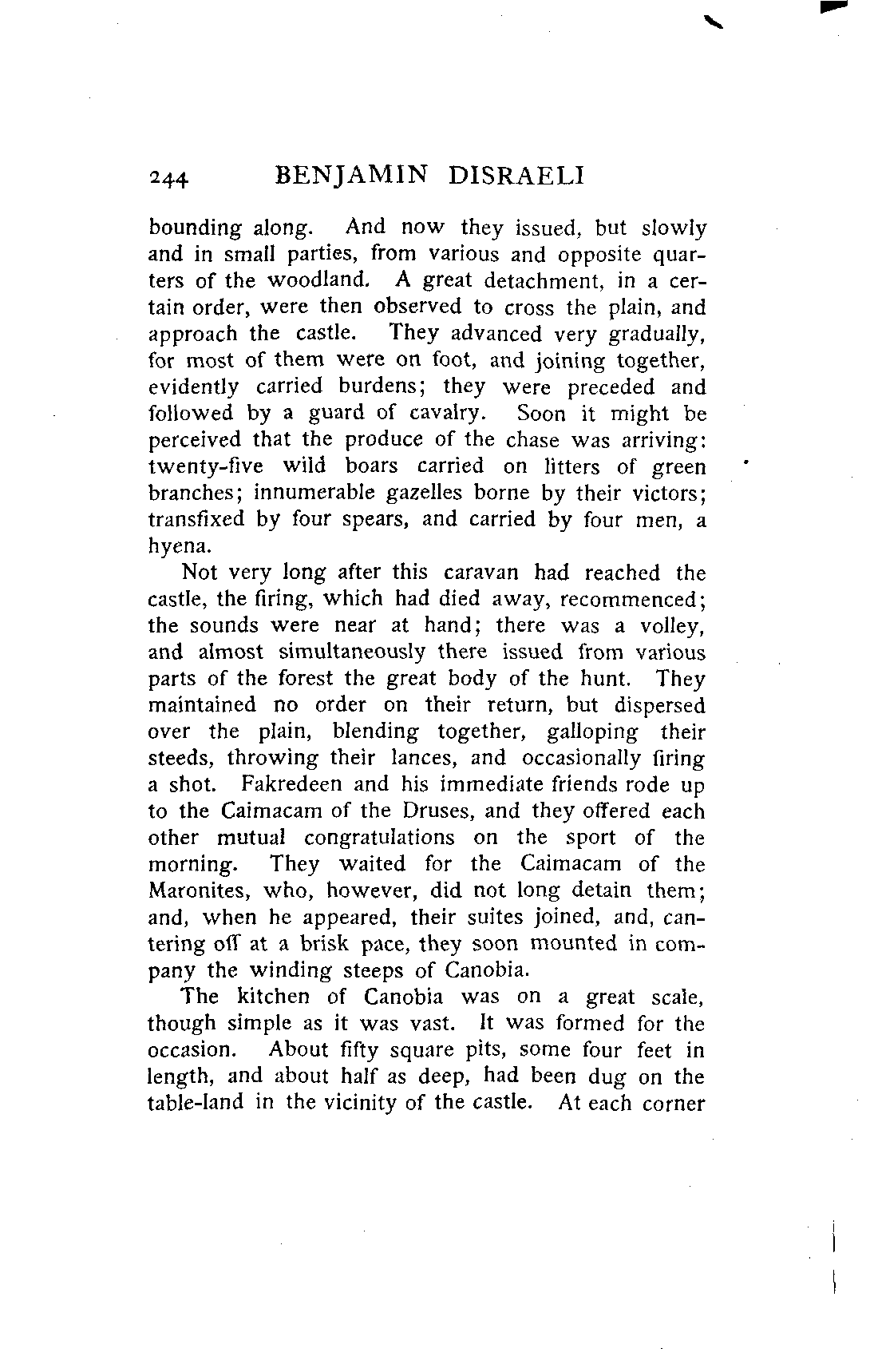 244 BENJAMIN DISRAELI

bounding along. And now they issued, but slowly and in small parties, from various and opposite quarters of the woodland. A great detachment, in a certain order, were then observed to cross the plain, and approach the castle. They advanced very gradually, for most of them were on foot, and joining together, evidently carried burdens; they were preceded and followed by a guard of cavalry. Soon it might be perceived that the produce of the chase was arriving: twenty-five wild boars carried on litters of green branches; innumerable gazelles borne by their victors; transfixed by four spears, and carried by four men, a hyena.

Not very long after this caravan had reached the castle, the firing, which had died away, recommenced; the sounds were near at hand; there was a volley, and almost simultaneously there issued from various parts of the forest the great body of the hunt. They maintained no order on their return, but dispersed over the plain, blending together, galloping their steeds, throwing their lances, and occasionally firing a shot. Fakredeen and his immediate friends rode up to the Caimacam of the Druses, and they offered each other mutual congratulations on the sport of the morning. They waited for the Caimacam of the Maronites, who, however, did not long detain them; and, when he appeared, their suites joined, and, cantering off at a brisk pace, they soon mounted in company the winding steeps of Canobia.

The kitchen of Canobia was on a great scale, though simple as it was vast. It was formed for the occasion. About fifty square pits, some four feet in length, and about half as deep, had been dug on the table-land in the vicinity of the castle. At each corner